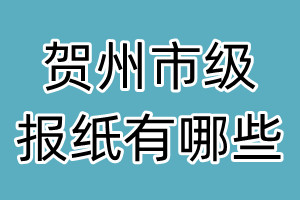 贺州市级
报纸有哪些